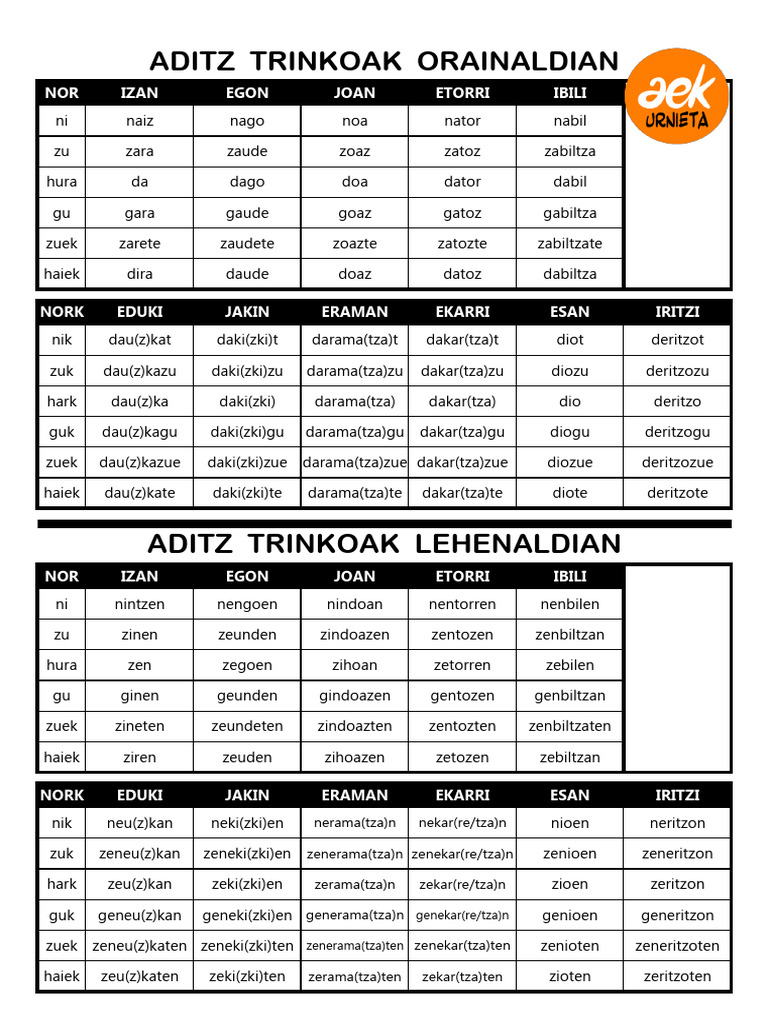 ADITZ TRINKOAK ORAINALDIAN

aek URNIETA

| NOR | IZAN | EGON | JOAN | ETORRI | IBILI |
|---|---|---|---|---|---|
| ni | naiz | nago | noa | nator | nabil |
| zu | zara | zaude | zoaz | zatoz | zabiltza |
| hura | da | dago | doa | dator | dabil |
| gu | gara | gaude | goaz | gatoz | gabiltza |
| zuek | zarete | zaudete | zoazte | zatozte | zabiltzate |
| haiek | dira | daude | doaz | datoz | dabiltza |

| NORK | EDUKI | JAKIN | ERAMAN | EKARRI | ESAN | IRITZI |
|---|---|---|---|---|---|---|
| nik | dau(z)kat | daki(zki)t | darama(tza)t | dakar(tza)t | diot | deritzot |
| zuk | dau(z)kazu | daki(zki)zu | darama(tza)zu | dakar(tza)zu | diozu | deritzozu |
| hark | dau(z)ka | daki(zki) | darama(tza) | dakar(tza) | dio | deritzo |
| guk | dau(z)kagu | daki(zki)gu | darama(tza)gu | dakar(tza)gu | diogu | deritzogu |
| zuek | dau(z)kazue | daki(zki)zue | darama(tza)zue | dakar(tza)zue | diozue | deritzozue |
| haiek | dau(z)kate | daki(zki)te | darama(tza)te | dakar(tza)te | diote | deritzote |

ADITZ TRINKOAK LEHENALDIAN

| NOR | IZAN | EGON | JOAN | ETORRI | IBILI |
|---|---|---|---|---|---|
| ni | nintzen | nengoen | nindoan | nentorren | nenbilen |
| zu | zinen | zeunden | zindoazen | zentozen | zenbiltzan |
| hura | zen | zegoen | zihoan | zetorren | zebilen |
| gu | ginen | geunden | gindoazen | gentozen | genbiltzan |
| zuek | zineten | zeundeten | zindoazten | zentozten | zenbiltzaten |
| haiek | ziren | zeuden | zihoazen | zetozen | zebiltzan |

| NORK | EDUKI | JAKIN | ERAMAN | EKARRI | ESAN | IRITZI |
|---|---|---|---|---|---|---|
| nik | neu(z)kan | neki(zki)en | nerama(tza)n | nekar(re/tza)n | nioen | neritzon |
| zuk | zeneu(z)kan | zeneki(zki)en | zenerama(tza)n | zenekar(re/tza)n | zenioen | zeneritzon |
| hark | zeu(z)kan | zeki(zki)en | zerama(tza)n | zekar(re/tza)n | zioen | zeritzon |
| guk | geneu(z)kan | geneki(zki)en | generama(tza)n | genekar(re/tza)n | genioen | generitzon |
| zuek | zeneu(z)katen | zeneki(zki)ten | zenerama(tza)ten | zenekar(tza)ten | zenioten | zeneritzoten |
| haiek | zeu(z)katen | zeki(zki)ten | zerama(tza)ten | zekar(tza)ten | zioten | zeritzoten |